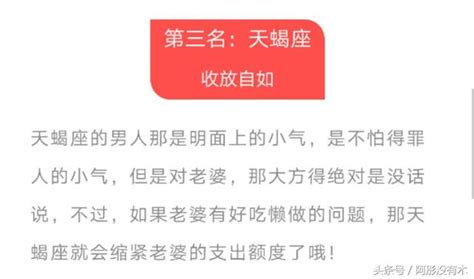 第三名：天蝎座
收放自如

天蝎座的男人那是明面上的小气，是不怕得罪人的小气，但是对老婆，那大方得绝对是没话说，不过，如果老婆有好吃懒做的问题，那天蝎座就会缩紧老婆的支出额度了哦！

头条号 / 阿彤没有木